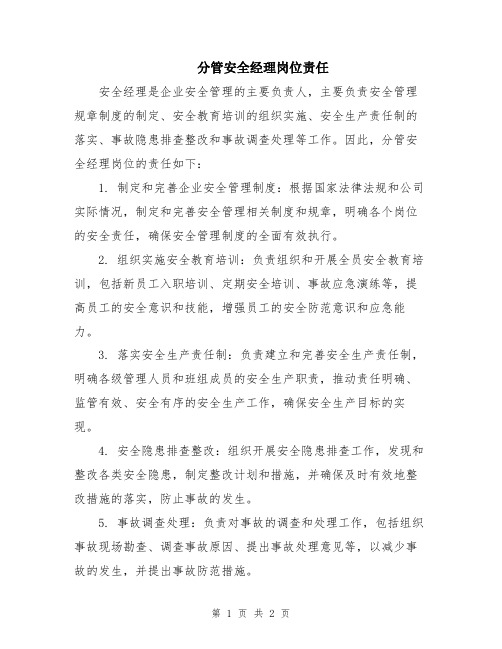 分管安全经理岗位责任

安全经理是企业安全管理的主要负责人，主要负责安全管理规章制度的制定、安全教育培训的组织实施、安全生产责任制的落实、事故隐患排查整改和事故调查处理等工作。因此，分管安全经理岗位的责任如下：

1. 制定和完善企业安全管理制度：根据国家法律法规和公司实际情况，制定和完善安全管理相关制度和规章，明确各个岗位的安全责任，确保安全管理制度的全面有效执行。

2. 组织实施安全教育培训：负责组织和开展全员安全教育培训，包括新员工入职培训、定期安全培训、事故应急演练等，提高员工的安全意识和技能，增强员工的安全防范意识和应急能力。

3. 落实安全生产责任制：负责建立和完善安全生产责任制，明确各级管理人员和班组成员的安全生产职责，推动责任明确、监管有效、安全有序的安全生产工作，确保安全生产目标的实现。

4. 安全隐患排查整改：组织开展安全隐患排查工作，发现和整改各类安全隐患，制定整改计划和措施，并确保及时有效地整改措施的落实，防止事故的发生。

5. 事故调查处理：负责对事故的调查和处理工作，包括组织事故现场勘查、调查事故原因、提出事故处理意见等，以减少事故的发生，并提出事故防范措施。

第 1 页 共 2 页